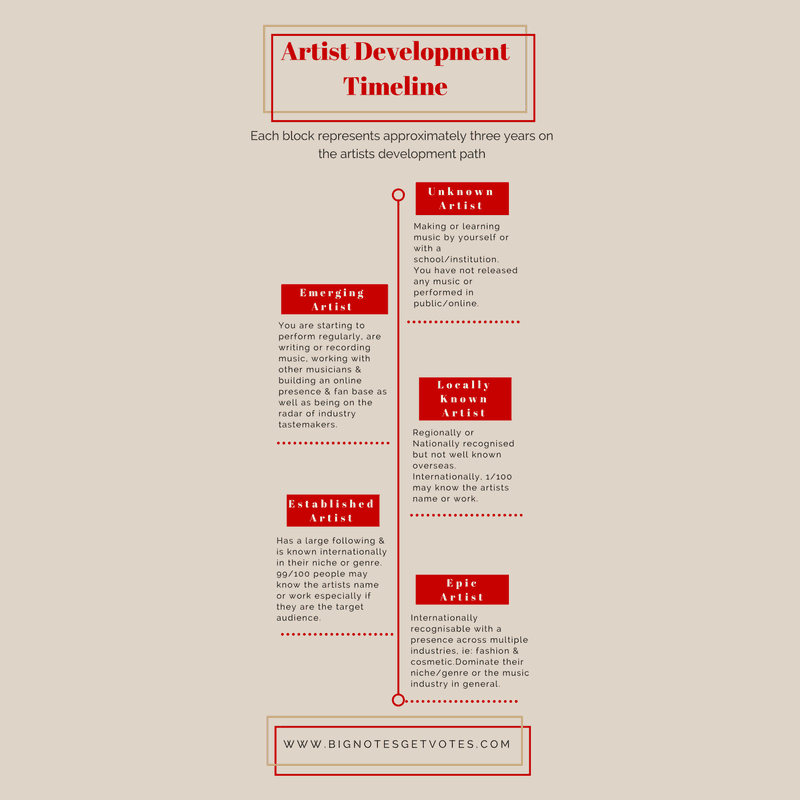 Artist Development Timeline

Each block represents approximately three years on the artists development path

Unknown Artist

Making or learning music by yourself or with a school/institution. You have not released any music or performed in public/online.

Emerging Artist

You are starting to perform regularly, are writing or recording music, working with other musicians & building an online presence & fan base as well as being on the radar of industry tastemakers.

Locally Known Artist

Regionally or Nationally recognised but not well known overseas. Internationally, 1/100 may know the artists name or work.

Established Artist

Has a large following & is known internationally in their niche or genre. 99/100 people may know the artists name or work especially if they are the target audience.

Epic Artist

Internationally recognisable with a presence across multiple industries, ie: fashion & cosmetic.Dominate their niche/genre or the music industry in general.

WWW.BIGNOTESGETVOTES.COM